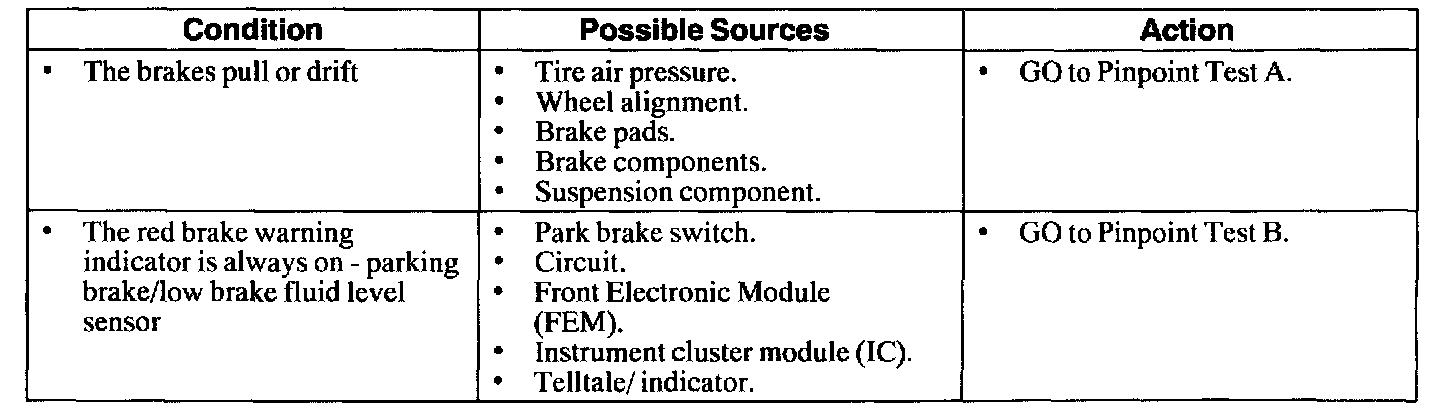 | Condition | Possible Sources | Action |
|---|---|---|
| • The brakes pull or drift | • Tire air pressure. • Wheel alignment. • Brake pads. • Brake components. • Suspension component. | • GO to Pinpoint Test A. |
| • The red brake warning indicator is always on - parking brake/low brake fluid level sensor | • Park brake switch. • Circuit. • Front Electronic Module (FEM). • Instrument cluster module (IC). • Telltale/ indicator. | • GO to Pinpoint Test B. |